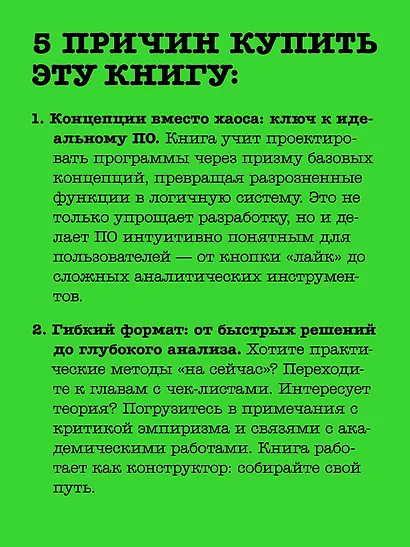 5 ПРИЧИН КУПИТЬ ЭТУ КНИГУ:

1. Концепции вместо хаоса: ключ к идеальному ПО. Книга учит проектировать программы через призму базовых концепций, превращая разрозненные функции в логичную систему. Это не только упрощает разработку, но и делает ПО интуитивно понятным для пользователей — от кнопки «лайк» до сложных аналитических инструментов.

2. Гибкий формат: от быстрых решений до глубокого анализа. Хотите практические методы «на сейчас»? Переходите к главам с чек-листами. Интересует теория? Погрузитесь в примечания с критикой эмпиризма и связями с академическими работами. Книга работает как конструктор: собирайте свой путь.